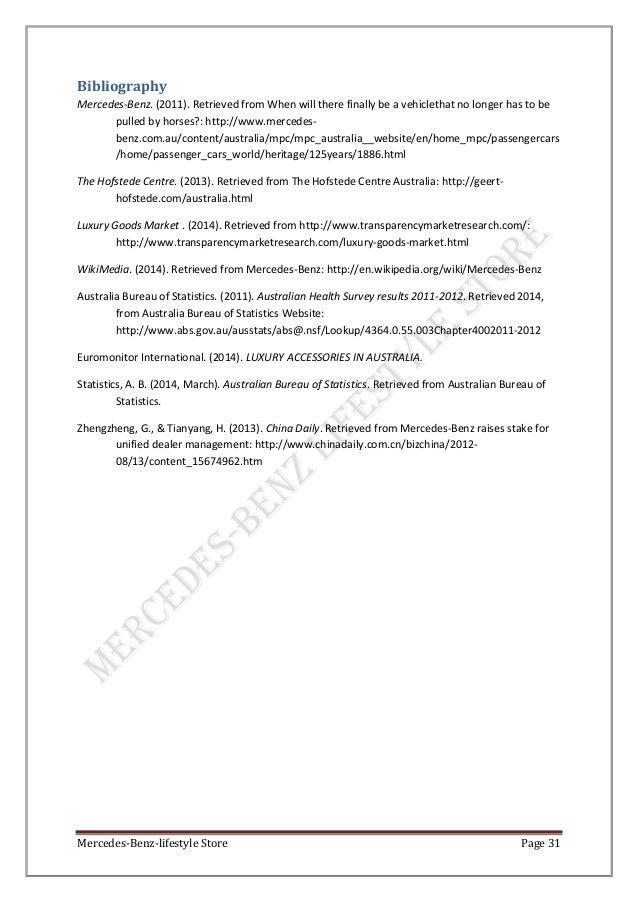 Bibliography

Mercedes-Benz. (2011). Retrieved from When will there finally be a vehiclethat no longer has to be pulled by horses?: http://www.mercedes-benz.com.au/content/australia/mpc/mpc_australia__website/en/home_mpc/passengercars/home/passenger_cars_world/heritage/125years/1886.html

The Hofstede Centre. (2013). Retrieved from The Hofstede Centre Australia: http://geert-hofstede.com/australia.html

Luxury Goods Market . (2014). Retrieved from http://www.transparencymarketresearch.com/: http://www.transparencymarketresearch.com/luxury-goods-market.html

WikiMedia. (2014). Retrieved from Mercedes-Benz: http://en.wikipedia.org/wiki/Mercedes-Benz

Australia Bureau of Statistics. (2011). Australian Health Survey results 2011-2012. Retrieved 2014, from Australia Bureau of Statistics Website: http://www.abs.gov.au/ausstats/abs@.nsf/Lookup/4364.0.55.003Chapter4002011-2012

Euromonitor International. (2014). LUXURY ACCESSORIES IN AUSTRALIA.

Statistics, A. B. (2014, March). Australian Bureau of Statistics. Retrieved from Australian Bureau of Statistics.

Zhengzheng, G., & Tianyang, H. (2013). China Daily. Retrieved from Mercedes-Benz raises stake for unified dealer management: http://www.chinadaily.com.cn/bizchina/2012-08/13/content_15674962.htm

Mercedes-Benz-lifestyle Store
Page 31

MERCEDES-BENZ LIFESTYLE STORE